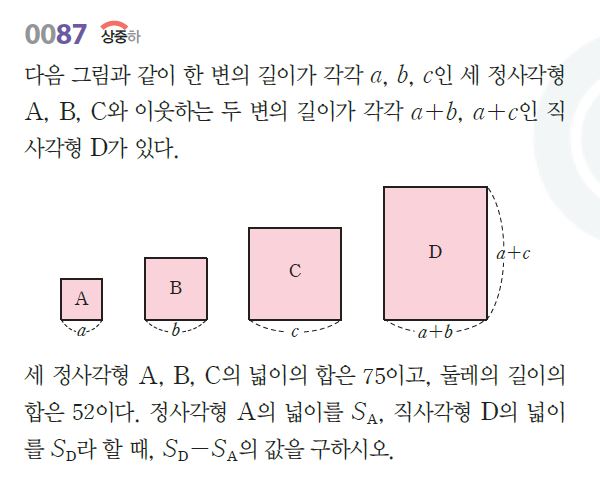 0087 상중하

다음 그림과 같이 한 변의 길이가 각각 $a$, $b$, $c$인 세 정사각형 A, B, C와 이웃하는 두 변의 길이가 각각 $a+b$, $a+c$인 직사각형 D가 있다.

A
$a$
B
$b$
C
$c$
D
$a+c$
$a+b$

세 정사각형 A, B, C의 넓이의 합은 75이고, 둘레의 길이의 합은 52이다. 정사각형 A의 넓이를 $S_A$, 직사각형 D의 넓이를 $S_D$라 할 때, $S_D-S_A$의 값을 구하시오.